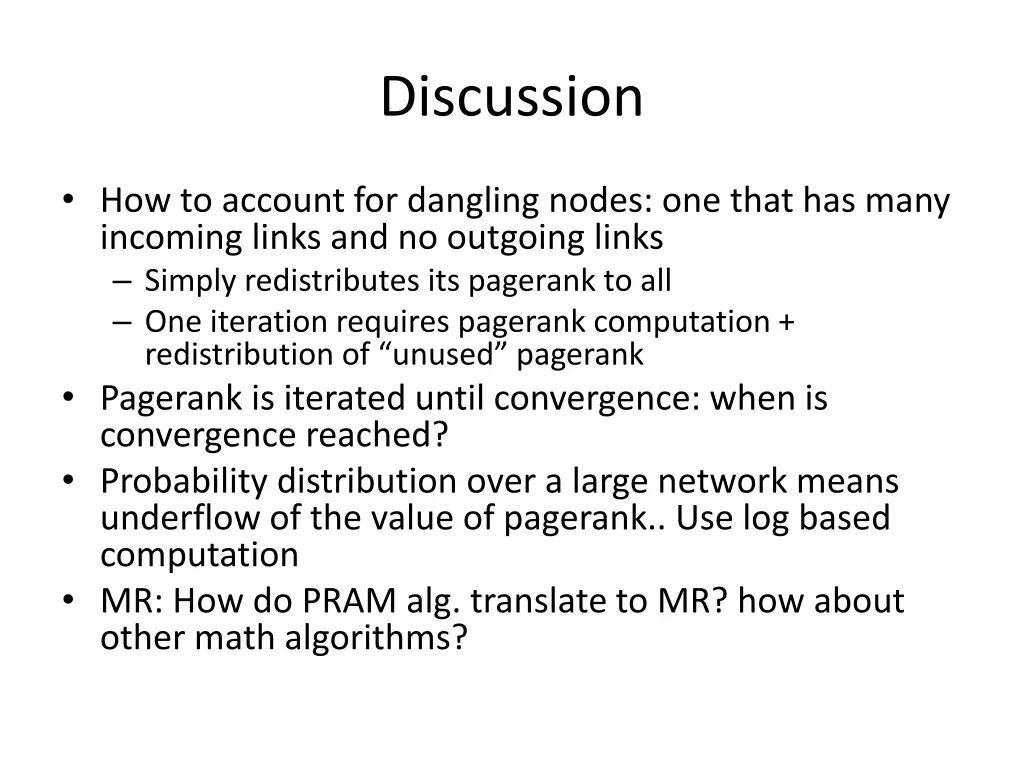 Discussion

• How to account for dangling nodes: one that has many incoming links and no outgoing links
– Simply redistributes its pagerank to all
– One iteration requires pagerank computation + redistribution of “unused” pagerank
• Pagerank is iterated until convergence: when is convergence reached?
• Probability distribution over a large network means underflow of the value of pagerank.. Use log based computation
• MR: How do PRAM alg. translate to MR? how about other math algorithms?